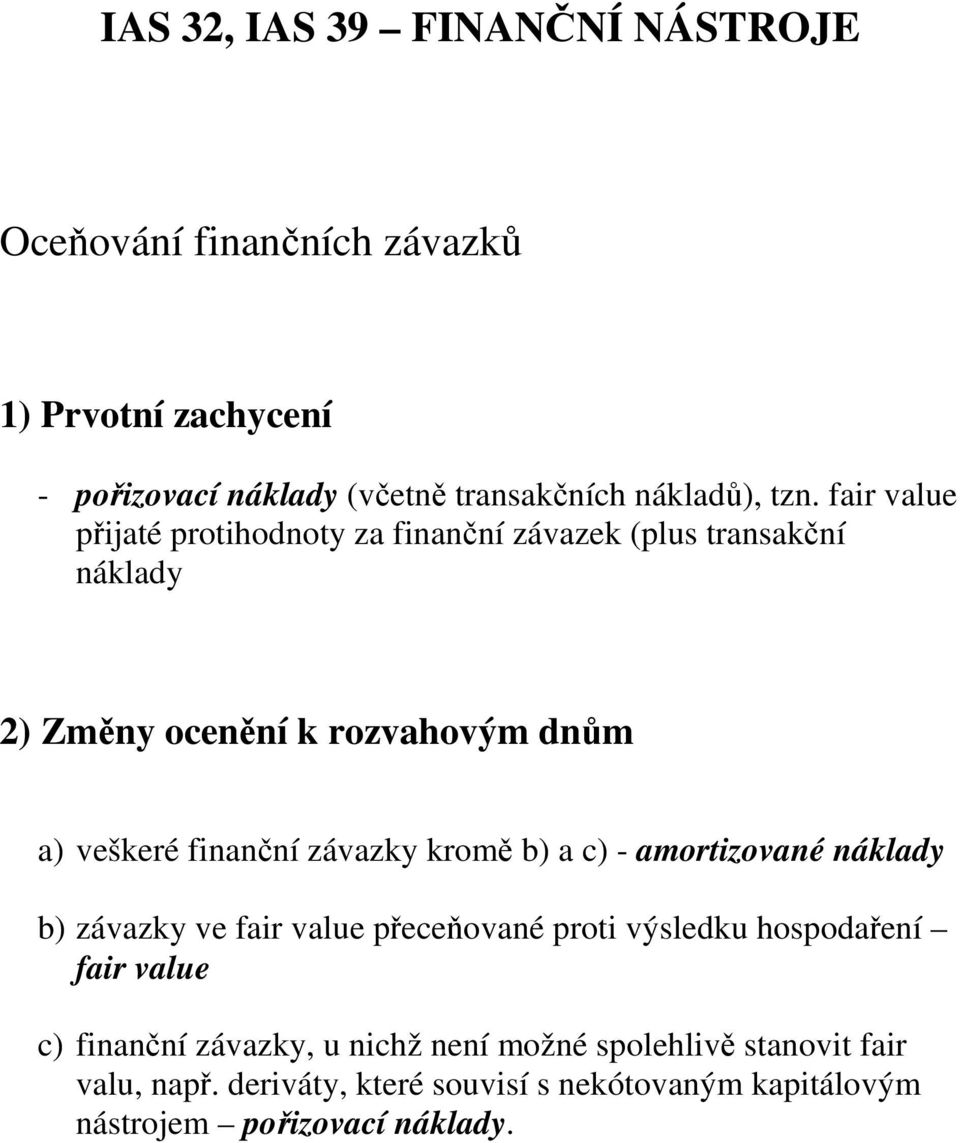 IAS 32, IAS 39 – FINANČNÍ NÁSTROJE

Oceňování finančních závazků

1) Prvotní zachycení

- pořizovací náklady (včetně transakčních nákladů), tzn. fair value přijaté protihodnoty za finanční závazek (plus transakční náklady

2) Změny ocenění k rozvahovým dnům

a) veškeré finanční závazky kromě b) a c) - amortizované náklady

b) závazky ve fair value přeceňované proti výsledku hospodaření – fair value

c) finanční závazky, u nichž není možné spolehlivě stanovit fair valu, např. deriváty, které souvisí s nekótovaným kapitálovým nástrojem – pořizovací náklady.